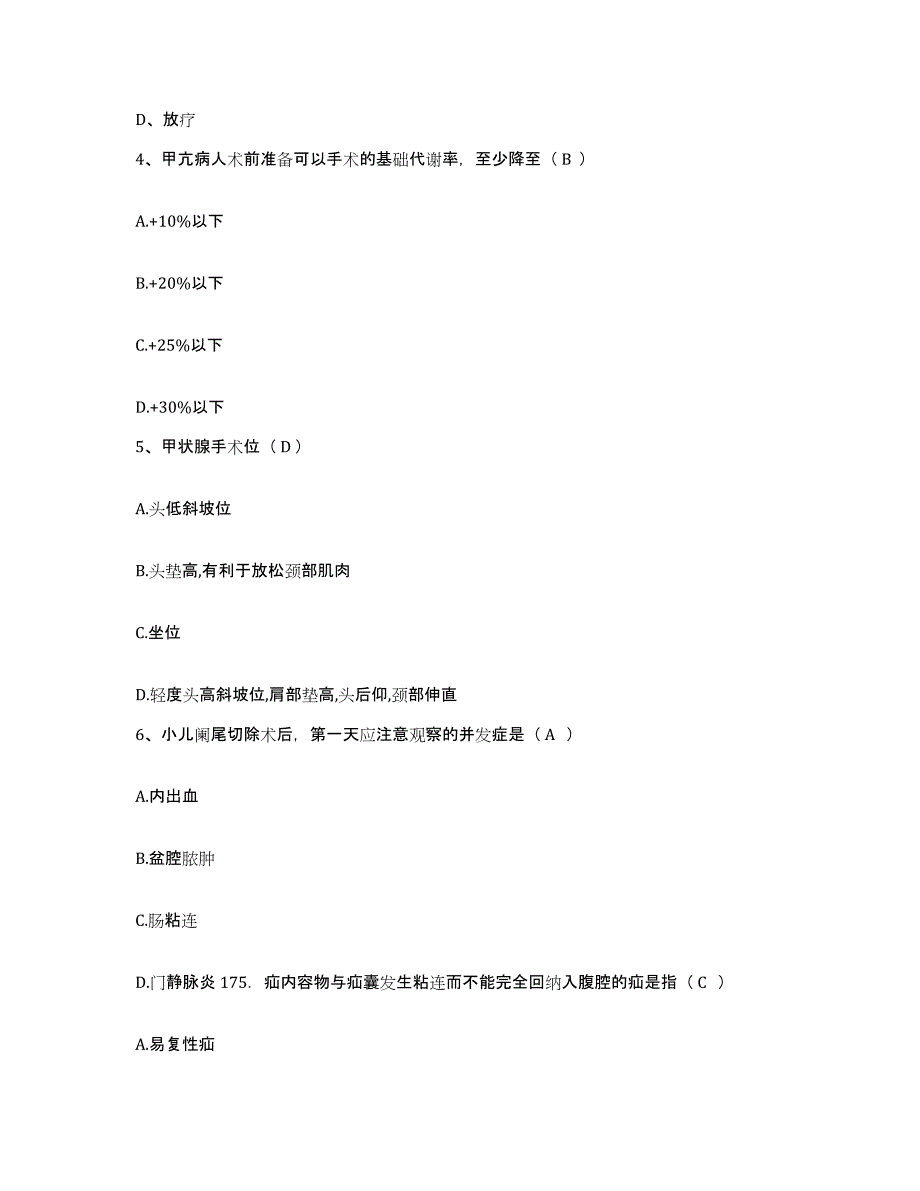 D、放疗

4、甲亢病人术前准备可以手术的基础代谢率，至少降至（B ）

A.+10%以下

B.+20%以下

C.+25%以下

D.+30%以下

5、甲状腺手术位（D）

A.头低斜坡位

B.头垫高,有利于放松颈部肌肉

C.坐位

D.轻度头高斜坡位,肩部垫高,头后仰,颈部伸直

6、小儿阑尾切除术后，第一天应注意观察的并发症是（A ）

A.内出血

B.盆腔脓肿

C.肠粘连

D.门静脉炎 175. 疝内容物与疝囊发生粘连而不能完全回纳入腹腔的疝是指（C ）

A.易复性疝